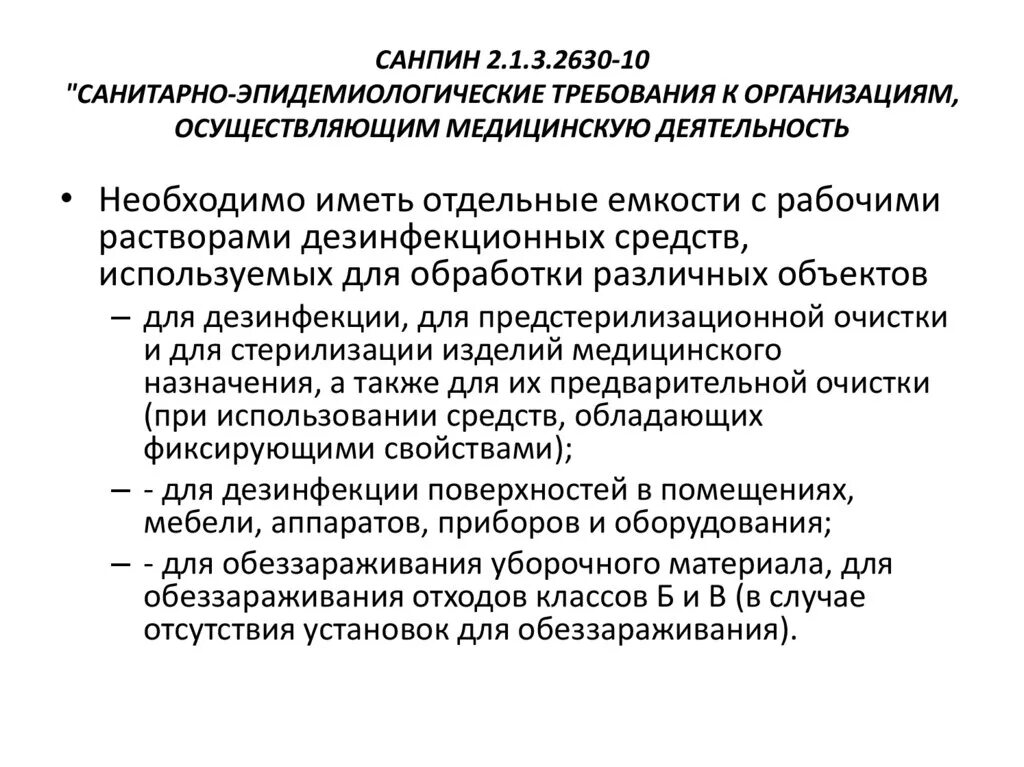 САНПИН 2.1.3.2630-10
"САНИТАРНО-ЭПИДЕМИОЛОГИЧЕСКИЕ ТРЕБОВАНИЯ К ОРГАНИЗАЦИЯМ, ОСУЩЕСТВЛЯЮЩИМ МЕДИЦИНСКУЮ ДЕЯТЕЛЬНОСТЬ

• Необходимо иметь отдельные емкости с рабочими растворами дезинфекционных средств, используемых для обработки различных объектов
– для дезинфекции, для предстерилизационной очистки и для стерилизации изделий медицинского назначения, а также для их предварительной очистки (при использовании средств, обладающих фиксирующими свойствами);
– - для дезинфекции поверхностей в помещениях, мебели, аппаратов, приборов и оборудования;
– - для обеззараживания уборочного материала, для обеззараживания отходов классов Б и В (в случае отсутствия установок для обеззараживания).